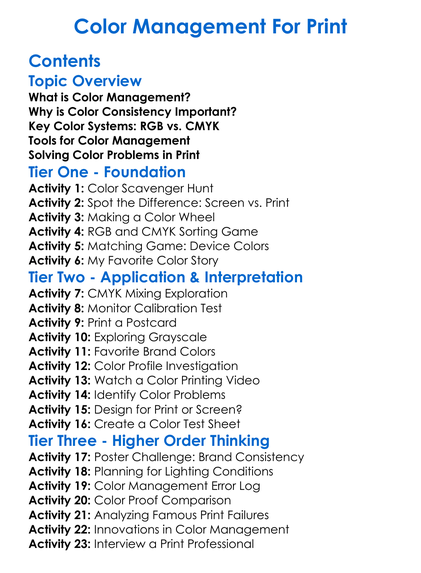 Color Management For Print

Contents

Topic Overview

What is Color Management?
Why is Color Consistency Important?
Key Color Systems: RGB vs. CMYK
Tools for Color Management
Solving Color Problems in Print

Tier One - Foundation

Activity 1: Color Scavenger Hunt
Activity 2: Spot the Difference: Screen vs. Print
Activity 3: Making a Color Wheel
Activity 4: RGB and CMYK Sorting Game
Activity 5: Matching Game: Device Colors
Activity 6: My Favorite Color Story

Tier Two - Application & Interpretation

Activity 7: CMYK Mixing Exploration
Activity 8: Monitor Calibration Test
Activity 9: Print a Postcard
Activity 10: Exploring Grayscale
Activity 11: Favorite Brand Colors
Activity 12: Color Profile Investigation
Activity 13: Watch a Color Printing Video
Activity 14: Identify Color Problems
Activity 15: Design for Print or Screen?
Activity 16: Create a Color Test Sheet

Tier Three - Higher Order Thinking

Activity 17: Poster Challenge: Brand Consistency
Activity 18: Planning for Lighting Conditions
Activity 19: Color Management Error Log
Activity 20: Color Proof Comparison
Activity 21: Analyzing Famous Print Failures
Activity 22: Innovations in Color Management
Activity 23: Interview a Print Professional